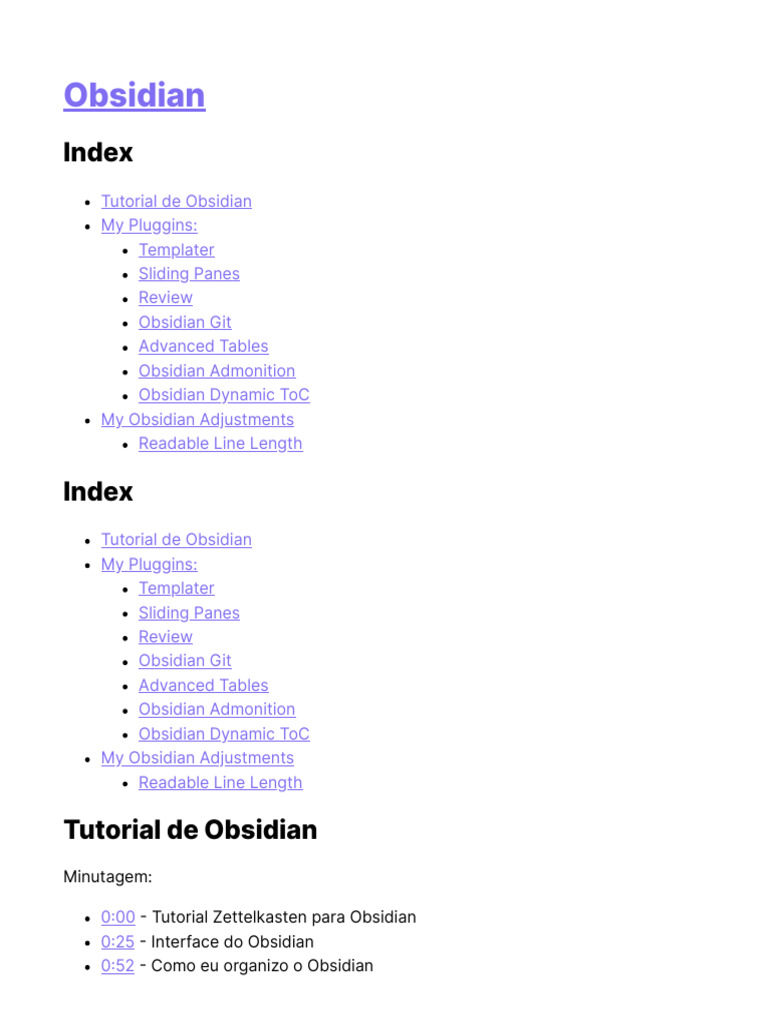 Obsidian

Index

- Tutorial de Obsidian
- My Pluggins:
  - Templater
  - Sliding Panes
  - Review
  - Obsidian Git
  - Advanced Tables
  - Obsidian Admonition
  - Obsidian Dynamic ToC
- My Obsidian Adjustments
  - Readable Line Length

Index

- Tutorial de Obsidian
- My Pluggins:
  - Templater
  - Sliding Panes
  - Review
  - Obsidian Git
  - Advanced Tables
  - Obsidian Admonition
  - Obsidian Dynamic ToC
- My Obsidian Adjustments
  - Readable Line Length

Tutorial de Obsidian

Minutagem:

- 0:00 - Tutorial Zettelkasten para Obsidian
- 0:25 - Interface do Obsidian
- 0:52 - Como eu organizo o Obsidian